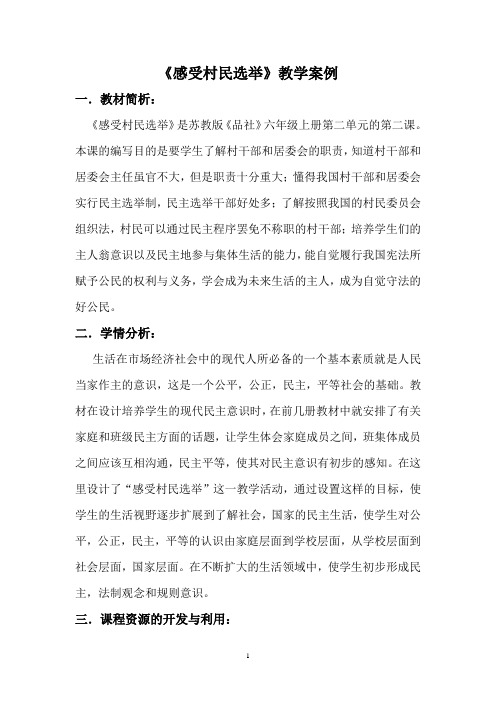 《感受村民选举》教学案例

一．教材简析：

《感受村民选举》是苏教版《品社》六年级上册第二单元的第二课。本课的编写目的是要学生了解村干部和居委会的职责，知道村干部和居委会主任虽官不大，但是职责十分重大；懂得我国村干部和居委会实行民主选举制，民主选举干部好处多；了解按照我国的村民委员会组织法，村民可以通过民主程序罢免不称职的村干部；培养学生们的主人翁意识以及民主地参与集体生活的能力，能自觉履行我国宪法所赋予公民的权利与义务，学会成为未来生活的主人，成为自觉守法的好公民。

二．学情分析：

生活在市场经济社会中的现代人所必备的一个基本素质就是人民当家作主的意识，这是一个公平，公正，民主，平等社会的基础。教材在设计培养学生的现代民主意识时，在前几册教材中就安排了有关家庭和班级民主方面的话题，让学生体会家庭成员之间，班集体成员之间应该互相沟通，民主平等，使其对民主意识有初步的感知。在这里设计了“感受村民选举”这一教学活动，通过设置这样的目标，使学生的生活视野逐步扩展到了解社会，国家的民主生活，使学生对公平，公正，民主，平等的认识由家庭层面到学校层面，从学校层面到社会层面，国家层面。在不断扩大的生活领域中，使学生初步形成民主，法制观念和规则意识。

三．课程资源的开发与利用：

1